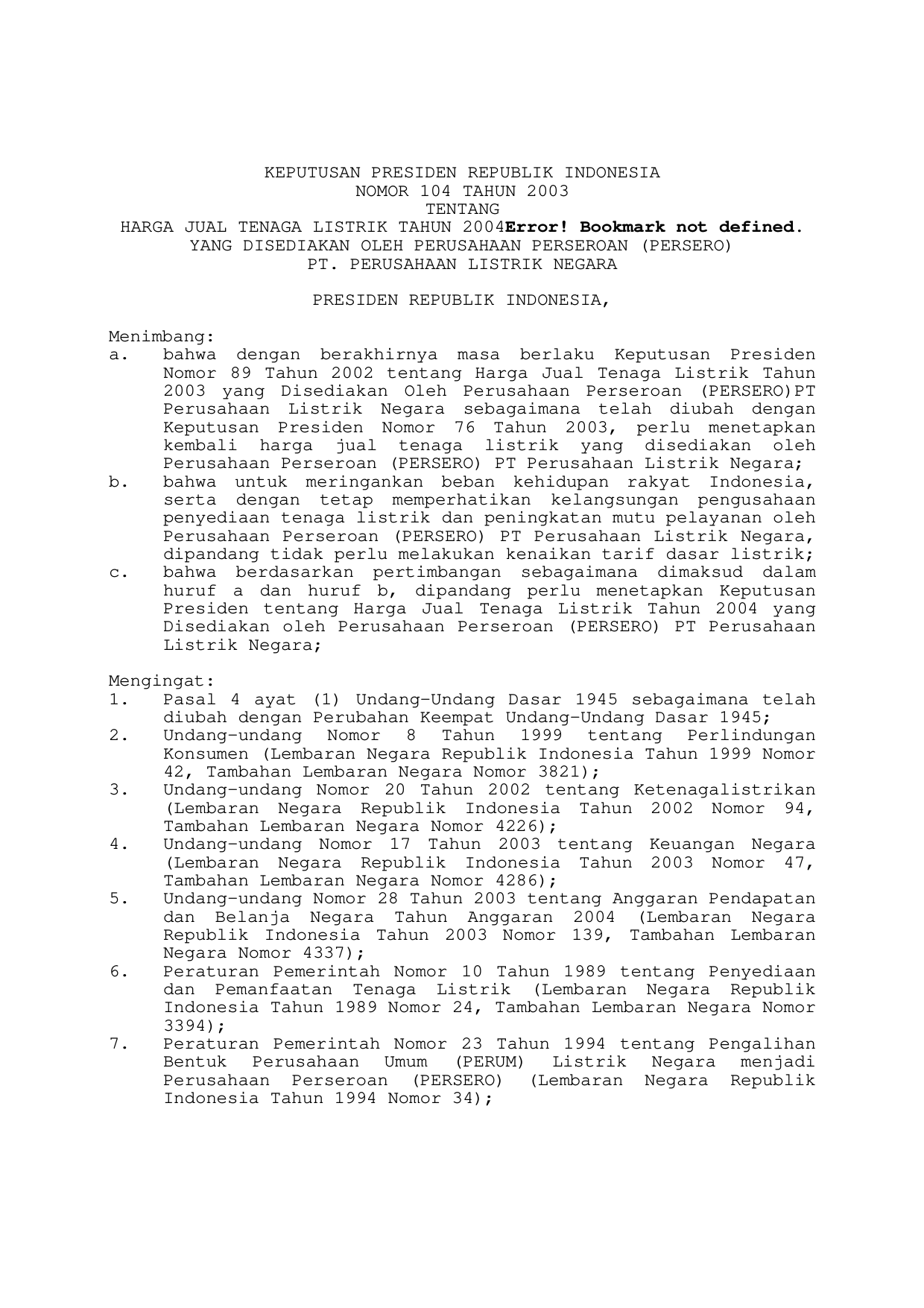 KEPUTUSAN PRESIDEN REPUBLIK INDONESIA
NOMOR 104 TAHUN 2003
TENTANG
HARGA JUAL TENAGA LISTRIK TAHUN 2004Error! Bookmark not defined.
YANG DISEDIAKAN OLEH PERUSAHAAN PERSEROAN (PERSERO)
PT. PERUSAHAAN LISTRIK NEGARA

PRESIDEN REPUBLIK INDONESIA,

Menimbang:
a. bahwa dengan berakhirnya masa berlaku Keputusan Presiden Nomor 89 Tahun 2002 tentang Harga Jual Tenaga Listrik Tahun 2003 yang Disediakan Oleh Perusahaan Perseroan (PERSERO)PT Perusahaan Listrik Negara sebagaimana telah diubah dengan Keputusan Presiden Nomor 76 Tahun 2003, perlu menetapkan kembali harga jual tenaga listrik yang disediakan oleh Perusahaan Perseroan (PERSERO) PT Perusahaan Listrik Negara;
b. bahwa untuk meringankan beban kehidupan rakyat Indonesia, serta dengan tetap memperhatikan kelangsungan pengusahaan penyediaan tenaga listrik dan peningkatan mutu pelayanan oleh Perusahaan Perseroan (PERSERO) PT Perusahaan Listrik Negara, dipandang tidak perlu melakukan kenaikan tarif dasar listrik;
c. bahwa berdasarkan pertimbangan sebagaimana dimaksud dalam huruf a dan huruf b, dipandang perlu menetapkan Keputusan Presiden tentang Harga Jual Tenaga Listrik Tahun 2004 yang Disediakan oleh Perusahaan Perseroan (PERSERO) PT Perusahaan Listrik Negara;

Mengingat:
1. Pasal 4 ayat (1) Undang-Undang Dasar 1945 sebagaimana telah diubah dengan Perubahan Keempat Undang-Undang Dasar 1945;
2. Undang-undang Nomor 8 Tahun 1999 tentang Perlindungan Konsumen (Lembaran Negara Republik Indonesia Tahun 1999 Nomor 42, Tambahan Lembaran Negara Nomor 3821);
3. Undang-undang Nomor 20 Tahun 2002 tentang Ketenagalistrikan (Lembaran Negara Republik Indonesia Tahun 2002 Nomor 94, Tambahan Lembaran Negara Nomor 4226);
4. Undang-undang Nomor 17 Tahun 2003 tentang Keuangan Negara (Lembaran Negara Republik Indonesia Tahun 2003 Nomor 47, Tambahan Lembaran Negara Nomor 4286);
5. Undang-undang Nomor 28 Tahun 2003 tentang Anggaran Pendapatan dan Belanja Negara Tahun Anggaran 2004 (Lembaran Negara Republik Indonesia Tahun 2003 Nomor 139, Tambahan Lembaran Negara Nomor 4337);
6. Peraturan Pemerintah Nomor 10 Tahun 1989 tentang Penyediaan dan Pemanfaatan Tenaga Listrik (Lembaran Negara Republik Indonesia Tahun 1989 Nomor 24, Tambahan Lembaran Negara Nomor 3394);
7. Peraturan Pemerintah Nomor 23 Tahun 1994 tentang Pengalihan Bentuk Perusahaan Umum (PERUM) Listrik Negara menjadi Perusahaan Perseroan (PERSERO) (Lembaran Negara Republik Indonesia Tahun 1994 Nomor 34);